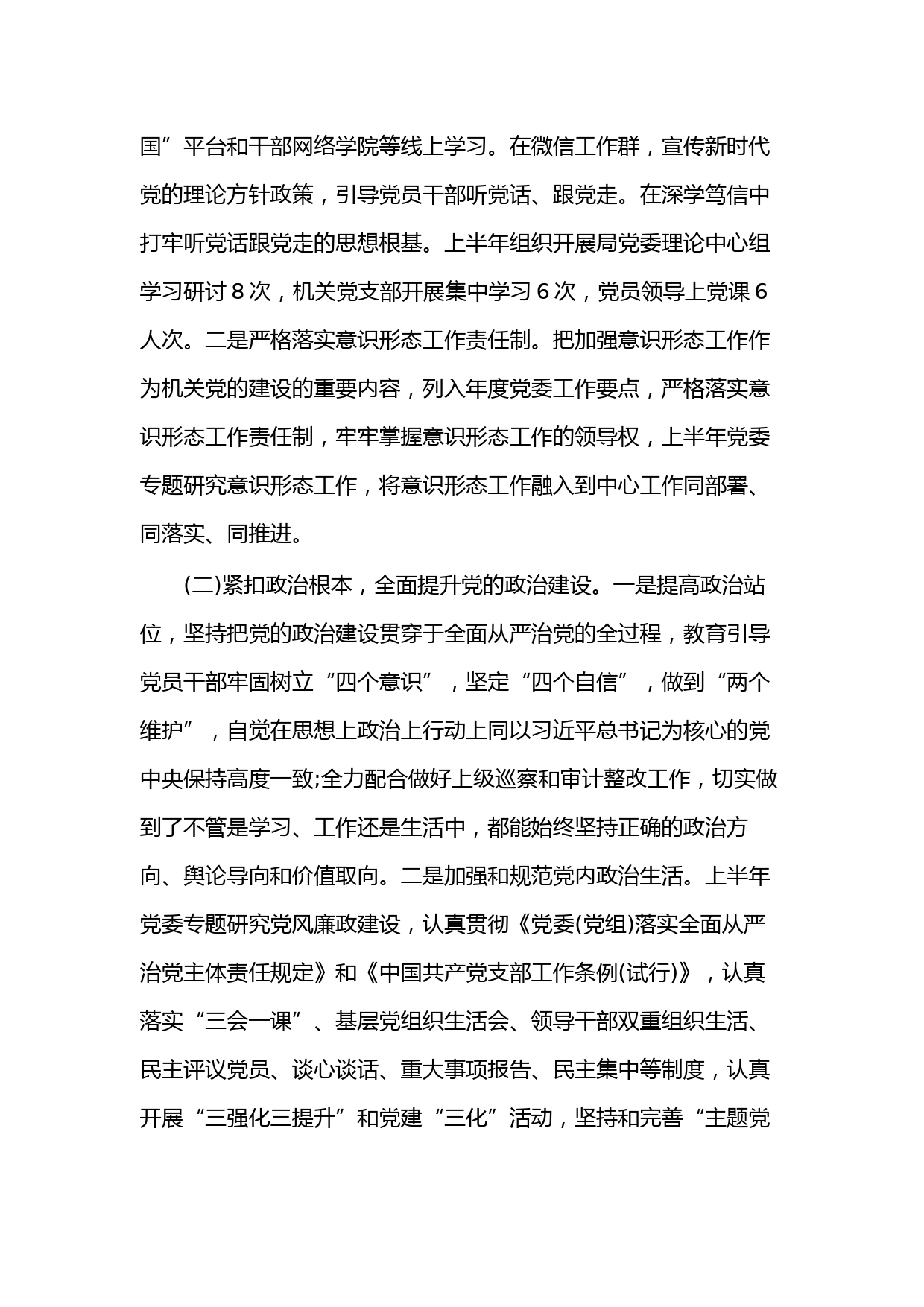 国”平台和干部网络学院等线上学习。在微信工作群，宣传新时代党的理论方针政策，引导党员干部听党话、跟党走。在深学笃信中打牢听党话跟党走的思想根基。上半年组织开展局党委理论中心组学习研讨 8 次，机关党支部开展集中学习 6 次，党员领导上党课 6 人次。二是严格落实意识形态工作责任制。把加强意识形态工作作为机关党的建设的重要内容，列入年度党委工作要点，严格落实意识形态工作责任制，牢牢掌握意识形态工作的领导权，上半年党委专题研究意识形态工作，将意识形态工作融入到中心工作同部署、同落实、同推进。

(二)紧扣政治根本，全面提升党的政治建设。一是提高政治站位，坚持把党的政治建设贯穿于全面从严治党的全过程，教育引导党员干部牢固树立“四个意识”，坚定“四个自信”，做到“两个维护”，自觉在思想上政治上行动上同以习近平总书记为核心的党中央保持高度一致;全力配合做好上级巡察和审计整改工作，切实做到了不管是学习、工作还是生活中，都能始终坚持正确的政治方向、舆论导向和价值取向。二是加强和规范党内政治生活。上半年党委专题研究党风廉政建设，认真贯彻《党委(党组)落实全面从严治党主体责任规定》和《中国共产党支部工作条例(试行)》，认真落实“三会一课”、基层党组织生活会、领导干部双重组织生活、民主评议党员、谈心谈话、重大事项报告、民主集中等制度，认真开展“三强化三提升”和党建“三化”活动，坚持和完善“主题党